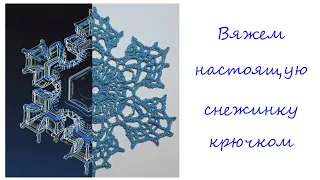 Вяжем
настоящую
снежинку
крючком